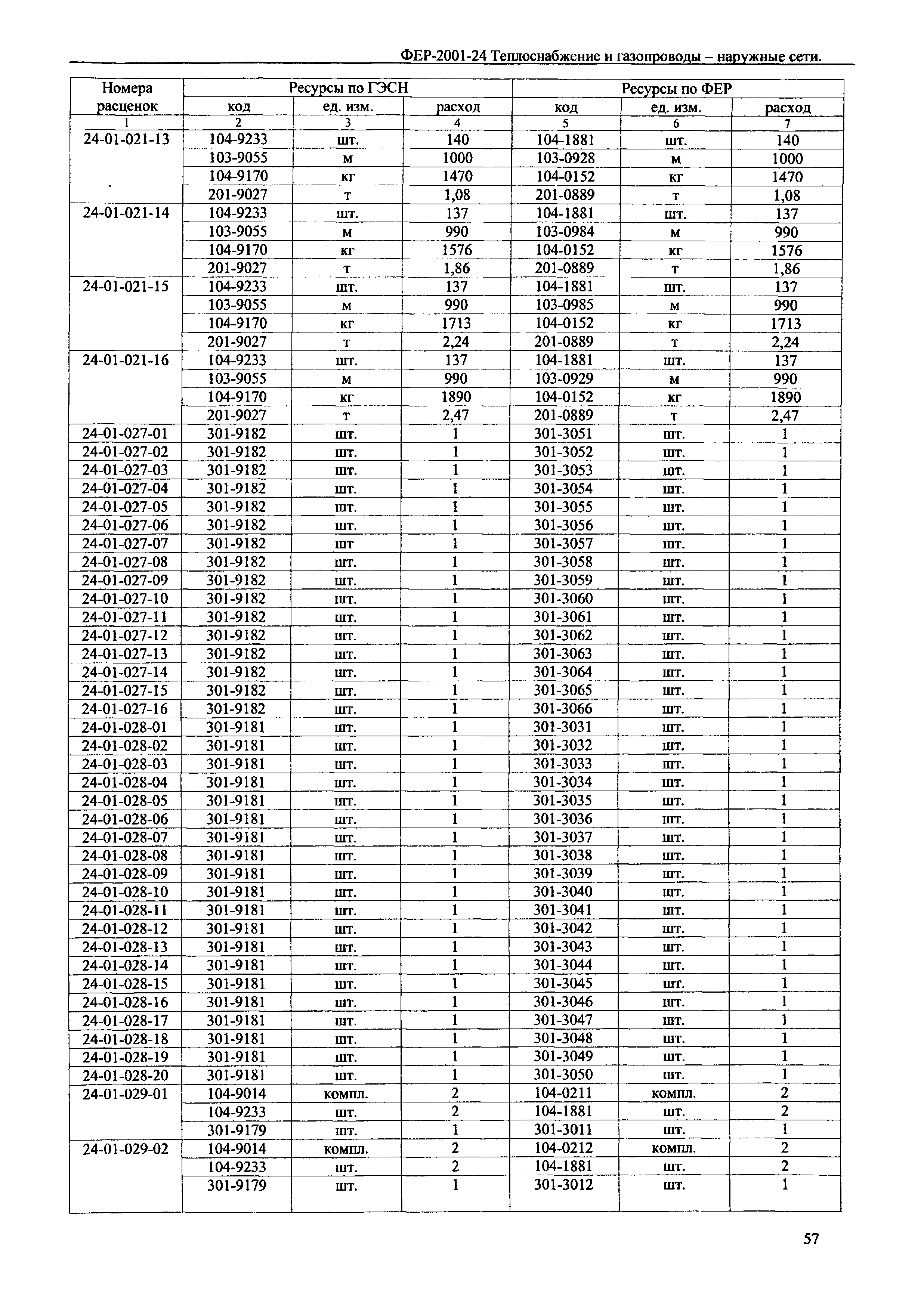 ФЕР-2001-24 Теплоснабжение и газопроводы – наружные сети.

| Номера расценок | Ресурсы по ГЭСН | | | Ресурсы по ФЕР | | |
|---|---|---|---|---|---|---|
| | код | ед. изм. | расход | код | ед. изм. | расход |
| 1 | 2 | 3 | 4 | 5 | 6 | 7 |
| 24-01-021-13 | 104-9233 | шт. | 140 | 104-1881 | шт. | 140 |
| | 103-9055 | м | 1000 | 103-0928 | м | 1000 |
| | 104-9170 | кг | 1470 | 104-0152 | кг | 1470 |
| | 201-9027 | т | 1,08 | 201-0889 | т | 1,08 |
| 24-01-021-14 | 104-9233 | шт. | 137 | 104-1881 | шт. | 137 |
| | 103-9055 | м | 990 | 103-0984 | м | 990 |
| | 104-9170 | кг | 1576 | 104-0152 | кг | 1576 |
| | 201-9027 | т | 1,86 | 201-0889 | т | 1,86 |
| 24-01-021-15 | 104-9233 | шт. | 137 | 104-1881 | шт. | 137 |
| | 103-9055 | м | 990 | 103-0985 | м | 990 |
| | 104-9170 | кг | 1713 | 104-0152 | кг | 1713 |
| | 201-9027 | т | 2,24 | 201-0889 | т | 2,24 |
| 24-01-021-16 | 104-9233 | шт. | 137 | 104-1881 | шт. | 137 |
| | 103-9055 | м | 990 | 103-0929 | м | 990 |
| | 104-9170 | кг | 1890 | 104-0152 | кг | 1890 |
| | 201-9027 | т | 2,47 | 201-0889 | т | 2,47 |
| 24-01-027-01 | 301-9182 | шт. | 1 | 301-3051 | шт. | 1 |
| 24-01-027-02 | 301-9182 | шт. | 1 | 301-3052 | шт. | 1 |
| 24-01-027-03 | 301-9182 | шт. | 1 | 301-3053 | шт. | 1 |
| 24-01-027-04 | 301-9182 | шт. | 1 | 301-3054 | шт. | 1 |
| 24-01-027-05 | 301-9182 | шт. | 1 | 301-3055 | шт. | 1 |
| 24-01-027-06 | 301-9182 | шт. | 1 | 301-3056 | шт. | 1 |
| 24-01-027-07 | 301-9182 | шт | 1 | 301-3057 | шт. | 1 |
| 24-01-027-08 | 301-9182 | шт. | 1 | 301-3058 | шт. | 1 |
| 24-01-027-09 | 301-9182 | шт. | 1 | 301-3059 | шт. | 1 |
| 24-01-027-10 | 301-9182 | шт. | 1 | 301-3060 | шт. | 1 |
| 24-01-027-11 | 301-9182 | шт. | 1 | 301-3061 | шт. | 1 |
| 24-01-027-12 | 301-9182 | шт. | 1 | 301-3062 | шт. | 1 |
| 24-01-027-13 | 301-9182 | шт. | 1 | 301-3063 | шт. | 1 |
| 24-01-027-14 | 301-9182 | шт. | 1 | 301-3064 | шт. | 1 |
| 24-01-027-15 | 301-9182 | шт. | 1 | 301-3065 | шт. | 1 |
| 24-01-027-16 | 301-9182 | шт. | 1 | 301-3066 | шт. | 1 |
| 24-01-028-01 | 301-9181 | шт. | 1 | 301-3031 | шт. | 1 |
| 24-01-028-02 | 301-9181 | шт. | 1 | 301-3032 | шт. | 1 |
| 24-01-028-03 | 301-9181 | шт. | 1 | 301-3033 | шт. | 1 |
| 24-01-028-04 | 301-9181 | шт. | 1 | 301-3034 | шт. | 1 |
| 24-01-028-05 | 301-9181 | шт. | 1 | 301-3035 | шт. | 1 |
| 24-01-028-06 | 301-9181 | шт. | 1 | 301-3036 | шт. | 1 |
| 24-01-028-07 | 301-9181 | шт. | 1 | 301-3037 | шт. | 1 |
| 24-01-028-08 | 301-9181 | шт. | 1 | 301-3038 | шт. | 1 |
| 24-01-028-09 | 301-9181 | шт. | 1 | 301-3039 | шт. | 1 |
| 24-01-028-10 | 301-9181 | шт. | 1 | 301-3040 | шт. | 1 |
| 24-01-028-11 | 301-9181 | шт. | 1 | 301-3041 | шт. | 1 |
| 24-01-028-12 | 301-9181 | шт. | 1 | 301-3042 | шт. | 1 |
| 24-01-028-13 | 301-9181 | шт. | 1 | 301-3043 | шт. | 1 |
| 24-01-028-14 | 301-9181 | шт. | 1 | 301-3044 | шт. | 1 |
| 24-01-028-15 | 301-9181 | шт. | 1 | 301-3045 | шт. | 1 |
| 24-01-028-16 | 301-9181 | шт. | 1 | 301-3046 | шт. | 1 |
| 24-01-028-17 | 301-9181 | шт. | 1 | 301-3047 | шт. | 1 |
| 24-01-028-18 | 301-9181 | шт. | 1 | 301-3048 | шт. | 1 |
| 24-01-028-19 | 301-9181 | шт. | 1 | 301-3049 | шт. | 1 |
| 24-01-028-20 | 301-9181 | шт. | 1 | 301-3050 | шт. | 1 |
| 24-01-029-01 | 104-9014 | компл. | 2 | 104-0211 | компл. | 2 |
| | 104-9233 | шт. | 2 | 104-1881 | шт. | 2 |
| | 301-9179 | шт. | 1 | 301-3011 | шт. | 1 |
| 24-01-029-02 | 104-9014 | компл. | 2 | 104-0212 | компл. | 2 |
| | 104-9233 | шт. | 2 | 104-1881 | шт. | 2 |
| | 301-9179 | шт. | 1 | 301-3012 | шт. | 1 |

57